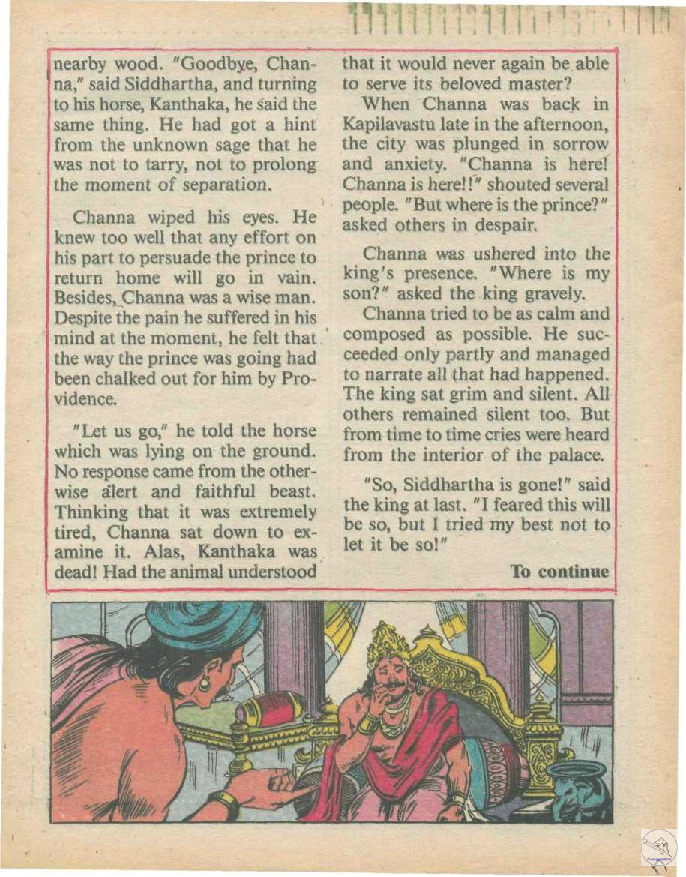 nearby wood. "Goodbye, Channa," said Siddhartha, and turning to his horse, Kanthaka, he said the same thing. He had got a hint from the unknown sage that he was not to tarry, not to prolong the moment of separation.

Channa wiped his eyes. He knew too well that any effort on his part to persuade the prince to return home will go in vain. Besides, Channa was a wise man. Despite the pain he suffered in his mind at the moment, he felt that the way the prince was going had been chalked out for him by Providence.

"Let us go," he told the horse which was lying on the ground. No response came from the otherwise alert and faithful beast. Thinking that it was extremely tired, Channa sat down to examine it. Alas, Kanthaka was dead! Had the animal understood that it would never again be able to serve its beloved master?

When Channa was back in Kapilavastu late in the afternoon, the city was plunged in sorrow and anxiety. "Channa is here! Channa is here!!" shouted several people. "But where is the prince?" asked others in despair.

Channa was ushered into the king's presence. "Where is my son?" asked the king gravely.

Channa tried to be as calm and composed as possible. He succeeded only partly and managed to narrate all that had happened. The king sat grim and silent. All others remained silent too. But from time to time cries were heard from the interior of the palace.

"So, Siddhartha is gone!" said the king at last. "I feared this will be so, but I tried my best not to let it be so!"

To continue